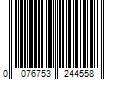 0 076753 244558